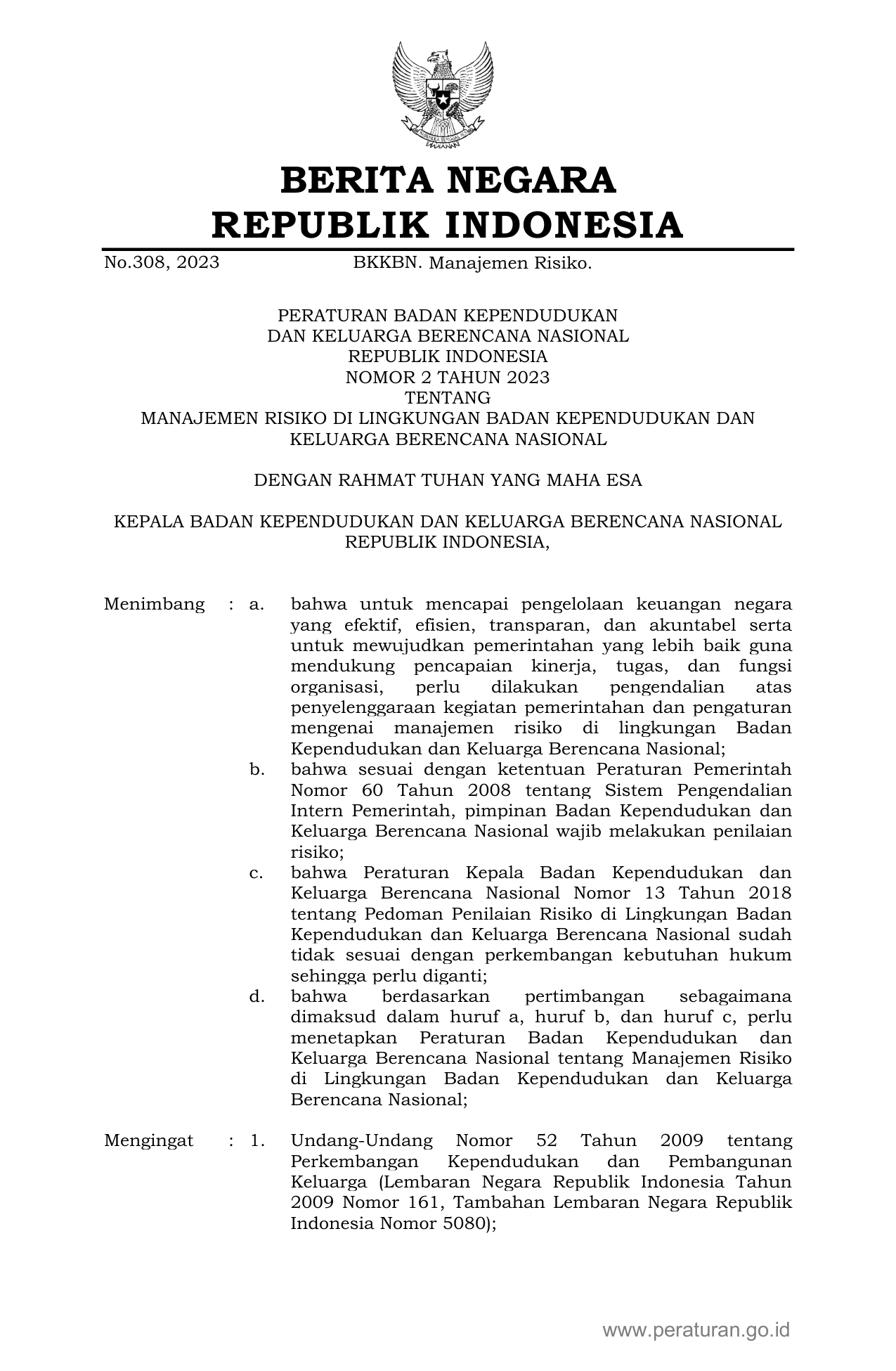 BERITA NEGARA
REPUBLIK INDONESIA

No.308, 2023 BKKBN. Manajemen Risiko.

PERATURAN BADAN KEPENDUDUKAN
DAN KELUARGA BERENCANA NASIONAL
REPUBLIK INDONESIA
NOMOR 2 TAHUN 2023
TENTANG
MANAJEMEN RISIKO DI LINGKUNGAN BADAN KEPENDUDUKAN DAN KELUARGA BERENCANA NASIONAL

DENGAN RAHMAT TUHAN YANG MAHA ESA

KEPALA BADAN KEPENDUDUKAN DAN KELUARGA BERENCANA NASIONAL REPUBLIK INDONESIA,

Menimbang : a. bahwa untuk mencapai pengelolaan keuangan negara yang efektif, efisien, transparan, dan akuntabel serta untuk mewujudkan pemerintahan yang lebih baik guna mendukung pencapaian kinerja, tugas, dan fungsi organisasi, perlu dilakukan pengendalian atas penyelenggaraan kegiatan pemerintahan dan pengaturan mengenai manajemen risiko di lingkungan Badan Kependudukan dan Keluarga Berencana Nasional;

b. bahwa sesuai dengan ketentuan Peraturan Pemerintah Nomor 60 Tahun 2008 tentang Sistem Pengendalian Intern Pemerintah, pimpinan Badan Kependudukan dan Keluarga Berencana Nasional wajib melakukan penilaian risiko;

c. bahwa Peraturan Kepala Badan Kependudukan dan Keluarga Berencana Nasional Nomor 13 Tahun 2018 tentang Pedoman Penilaian Risiko di Lingkungan Badan Kependudukan dan Keluarga Berencana Nasional sudah tidak sesuai dengan perkembangan kebutuhan hukum sehingga perlu diganti;

d. bahwa berdasarkan pertimbangan sebagaimana dimaksud dalam huruf a, huruf b, dan huruf c, perlu menetapkan Peraturan Badan Kependudukan dan Keluarga Berencana Nasional tentang Manajemen Risiko di Lingkungan Badan Kependudukan dan Keluarga Berencana Nasional;

Mengingat : 1. Undang-Undang Nomor 52 Tahun 2009 tentang Perkembangan Kependudukan dan Pembangunan Keluarga (Lembaran Negara Republik Indonesia Tahun 2009 Nomor 161, Tambahan Lembaran Negara Republik Indonesia Nomor 5080);

www.peraturan.go.id